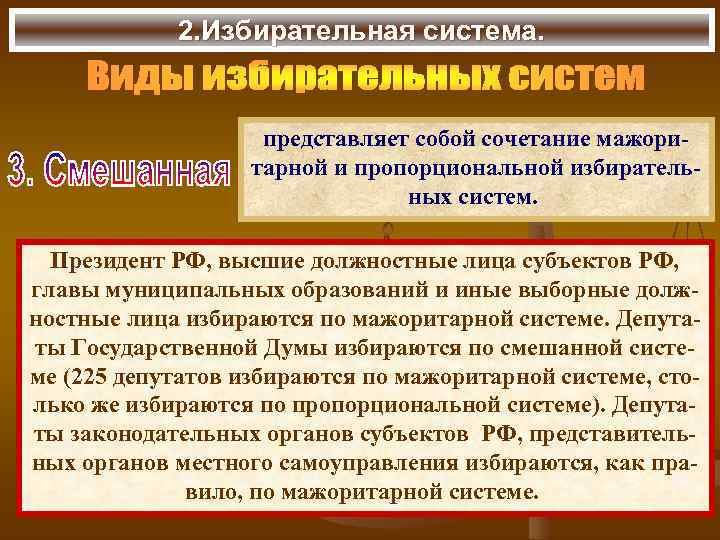 2.Избирательная система.

Виды избирательных систем

3. Смешанная

представляет собой сочетание мажоритарной и пропорциональной избирательных систем.

Президент РФ, высшие должностные лица субъектов РФ, главы муниципальных образований и иные выборные должностные лица избираются по мажоритарной системе. Депутаты Государственной Думы избираются по смешанной системе (225 депутатов избираются по мажоритарной системе, столько же избираются по пропорциональной системе). Депутаты законодательных органов субъектов РФ, представительных органов местного самоуправления избираются, как правило, по мажоритарной системе.